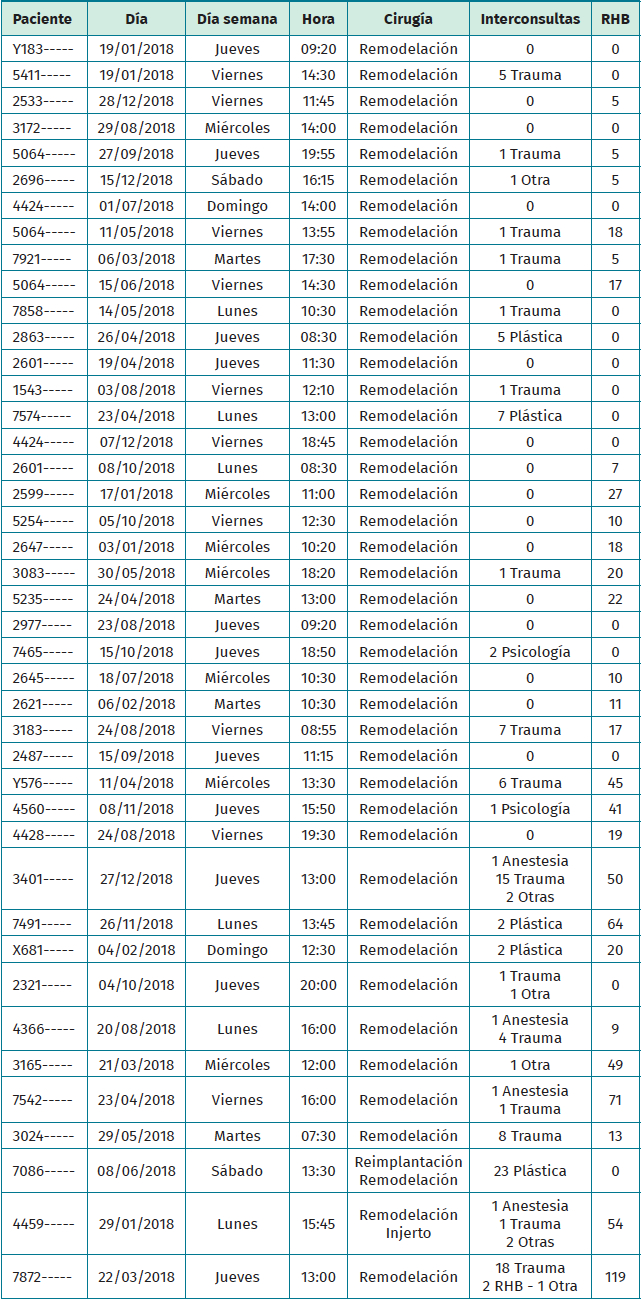 | Paciente | Día | Día semana | Hora | Cirugía | Interconsultas | RHB |
|---|---|---|---|---|---|---|
| Y183----- | 19/01/2018 | Jueves | 09:20 | Remodelación | 0 | 0 |
| 5411----- | 19/01/2018 | Viernes | 14:30 | Remodelación | 5 Trauma | 0 |
| 2533----- | 28/12/2018 | Viernes | 11:45 | Remodelación | 0 | 5 |
| 3172----- | 29/08/2018 | Miércoles | 14:00 | Remodelación | 0 | 0 |
| 5064----- | 27/09/2018 | Jueves | 19:55 | Remodelación | 1 Trauma | 5 |
| 2696----- | 15/12/2018 | Sábado | 16:15 | Remodelación | 1 Otra | 5 |
| 4424----- | 01/07/2018 | Domingo | 14:00 | Remodelación | 0 | 0 |
| 5064----- | 11/05/2018 | Viernes | 13:55 | Remodelación | 1 Trauma | 18 |
| 7921----- | 06/03/2018 | Martes | 17:30 | Remodelación | 1 Trauma | 5 |
| 5064----- | 15/06/2018 | Viernes | 14:30 | Remodelación | 0 | 17 |
| 7858----- | 14/05/2018 | Lunes | 10:30 | Remodelación | 1 Trauma | 0 |
| 2863----- | 26/04/2018 | Jueves | 08:30 | Remodelación | 5 Plástica | 0 |
| 2601----- | 19/04/2018 | Jueves | 11:30 | Remodelación | 0 | 0 |
| 1543----- | 03/08/2018 | Viernes | 12:10 | Remodelación | 1 Trauma | 0 |
| 7574----- | 23/04/2018 | Lunes | 13:00 | Remodelación | 7 Plástica | 0 |
| 4424----- | 07/12/2018 | Viernes | 18:45 | Remodelación | 0 | 0 |
| 2601----- | 08/10/2018 | Lunes | 08:30 | Remodelación | 0 | 7 |
| 2599----- | 17/01/2018 | Miércoles | 11:00 | Remodelación | 0 | 27 |
| 5254----- | 05/10/2018 | Viernes | 12:30 | Remodelación | 0 | 10 |
| 2647----- | 03/01/2018 | Miércoles | 10:20 | Remodelación | 0 | 18 |
| 3083----- | 30/05/2018 | Miércoles | 18:20 | Remodelación | 1 Trauma | 20 |
| 5235----- | 24/04/2018 | Martes | 13:00 | Remodelación | 0 | 22 |
| 2977----- | 23/08/2018 | Jueves | 09:20 | Remodelación | 0 | 0 |
| 7465----- | 15/10/2018 | Jueves | 18:50 | Remodelación | 2 Psicología | 0 |
| 2645----- | 18/07/2018 | Miércoles | 10:30 | Remodelación | 0 | 10 |
| 2621----- | 06/02/2018 | Martes | 10:30 | Remodelación | 0 | 11 |
| 3183----- | 24/08/2018 | Viernes | 08:55 | Remodelación | 7 Trauma | 17 |
| 2487----- | 15/09/2018 | Jueves | 11:15 | Remodelación | 0 | 0 |
| Y576----- | 11/04/2018 | Miércoles | 13:30 | Remodelación | 6 Trauma | 45 |
| 4560----- | 08/11/2018 | Jueves | 15:50 | Remodelación | 1 Psicología | 41 |
| 4428----- | 24/08/2018 | Viernes | 19:30 | Remodelación | 0 | 19 |
| 3401----- | 27/12/2018 | Jueves | 13:00 | Remodelación | 1 Anestesia 15 Trauma 2 Otras | 50 |
| 7491----- | 26/11/2018 | Lunes | 13:45 | Remodelación | 2 Plástica | 64 |
| X681----- | 04/02/2018 | Domingo | 12:30 | Remodelación | 2 Plástica | 20 |
| 2321----- | 04/10/2018 | Jueves | 20:00 | Remodelación | 1 Trauma 1 Otra | 0 |
| 4366----- | 20/08/2018 | Lunes | 16:00 | Remodelación | 1 Anestesia 4 Trauma | 9 |
| 3165----- | 21/03/2018 | Miércoles | 12:00 | Remodelación | 1 Otra | 49 |
| 7542----- | 23/04/2018 | Viernes | 16:00 | Remodelación | 1 Anestesia 1 Trauma | 71 |
| 3024----- | 29/05/2018 | Martes | 07:30 | Remodelación | 8 Trauma | 13 |
| 7086----- | 08/06/2018 | Sábado | 13:30 | Reimplantación Remodelación | 23 Plástica | 0 |
| 4459----- | 29/01/2018 | Lunes | 15:45 | Remodelación Injerto | 1 Anestesia 1 Trauma 2 Otras | 54 |
| 7872----- | 22/03/2018 | Jueves | 13:00 | Remodelación | 18 Trauma 2 RHB - 1 Otra | 119 |